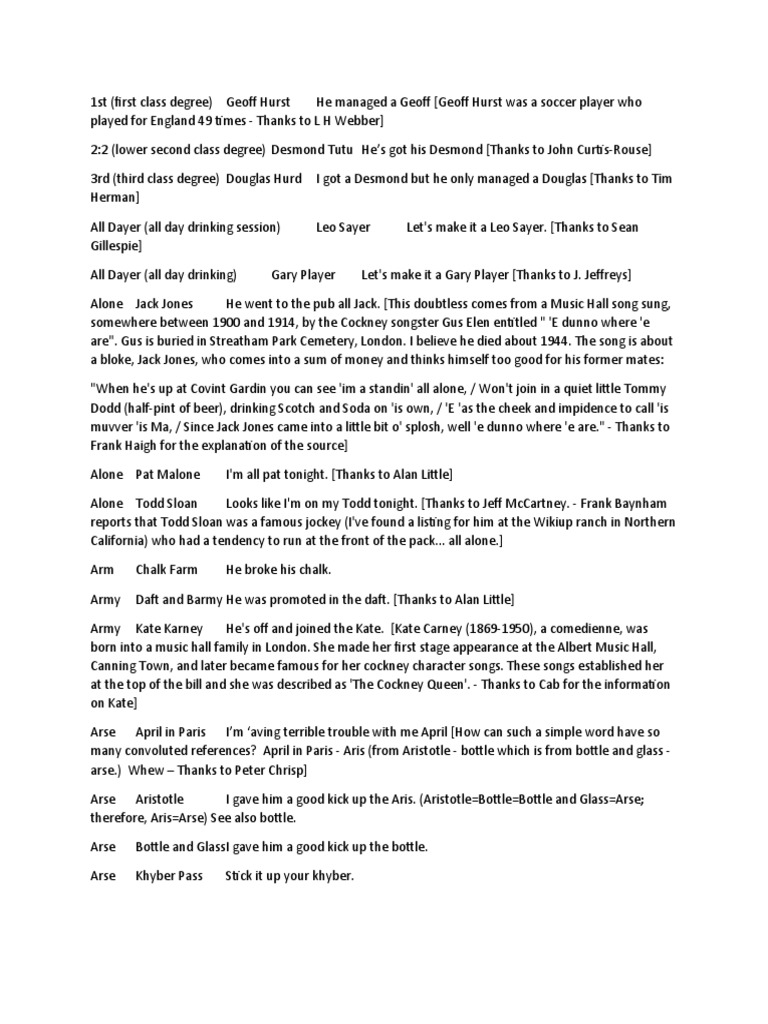 1st (first class degree) Geoff Hurst He managed a Geoff [Geoff Hurst was a soccer player who played for England 49 times - Thanks to L H Webber]

2:2 (lower second class degree) Desmond Tutu He's got his Desmond [Thanks to John Curtis-Rouse]

3rd (third class degree) Douglas Hurd I got a Desmond but he only managed a Douglas [Thanks to Tim Herman]

All Dayer (all day drinking session) Leo Sayer Let's make it a Leo Sayer. [Thanks to Sean Gillespie]

All Dayer (all day drinking) Gary Player Let's make it a Gary Player [Thanks to J. Jeffreys]

Alone Jack Jones He went to the pub all Jack. [This doubtless comes from a Music Hall song sung, somewhere between 1900 and 1914, by the Cockney songster Gus Elen entitled " 'E dunno where 'e are". Gus is buried in Streatham Park Cemetery, London. I believe he died about 1944. The song is about a bloke, Jack Jones, who comes into a sum of money and thinks himself too good for his former mates:

"When he's up at Covint Gardin you can see 'im a standin' all alone, / Won't join in a quiet little Tommy Dodd (half-pint of beer), drinking Scotch and Soda on 'is own, / 'E 'as the cheek and impidence to call 'is muvver 'is Ma, / Since Jack Jones came into a little bit o' splosh, well 'e dunno where 'e are." - Thanks to Frank Haigh for the explanation of the source]

Alone Pat Malone I'm all pat tonight. [Thanks to Alan Little]

Alone Todd Sloan Looks like I'm on my Todd tonight. [Thanks to Jeff McCartney. - Frank Baynham reports that Todd Sloan was a famous jockey (I've found a listing for him at the Wikiup ranch in Northern California) who had a tendency to run at the front of the pack... all alone.]

Arm Chalk Farm He broke his chalk.

Army Daft and Barmy He was promoted in the daft. [Thanks to Alan Little]

Army Kate Karney He's off and joined the Kate. [Kate Carney (1869-1950), a comedienne, was born into a music hall family in London. She made her first stage appearance at the Albert Music Hall, Canning Town, and later became famous for her cockney character songs. These songs established her at the top of the bill and she was described as 'The Cockney Queen'. - Thanks to Cab for the information on Kate]

Arse April in Paris I'm 'aving terrible trouble with me April [How can such a simple word have so many convoluted references? April in Paris - Aris (from Aristotle - bottle which is from bottle and glass - arse.) Whew – Thanks to Peter Chrisp]

Arse Aristotle I gave him a good kick up the Aris. (Aristotle=Bottle=Bottle and Glass=Arse; therefore, Aris=Arse) See also bottle.

Arse Bottle and GlassI gave him a good kick up the bottle.

Arse Khyber Pass Stick it up your khyber.